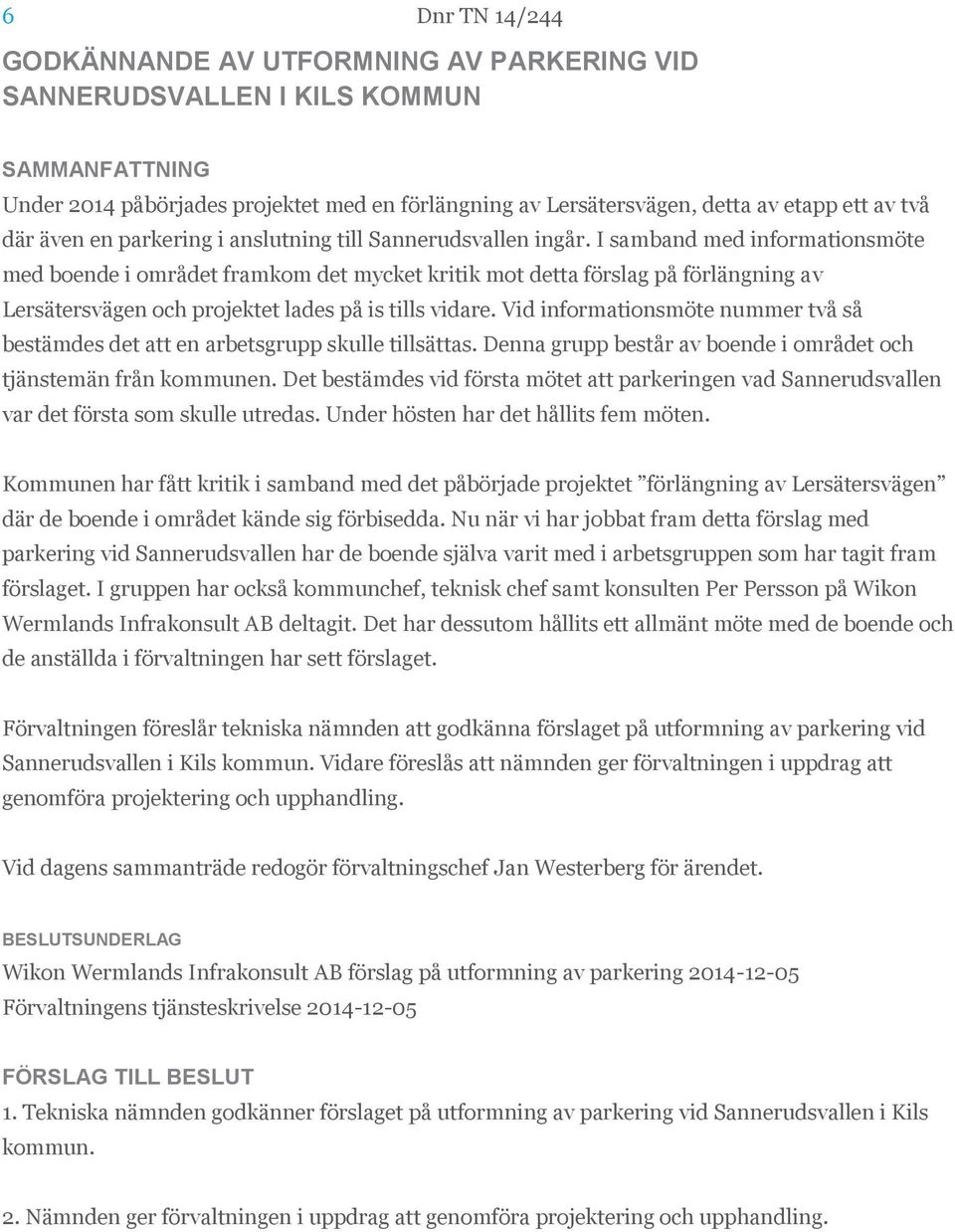 6

Dnr TN 14/244

GODKÄNNANDE AV UTFORMNING AV PARKERING VID SANNERUDSVALLEN I KILS KOMMUN

SAMMANFATTNING
Under 2014 påbörjades projektet med en förlängning av Lersätersvägen, detta av etapp ett av två där även en parkering i anslutning till Sannerudsvallen ingår. I samband med informationsmöte med boende i området framkom det mycket kritik mot detta förslag på förlängning av Lersätersvägen och projektet lades på is tills vidare. Vid informationsmöte nummer två så bestämdes det att en arbetsgrupp skulle tillsättas. Denna grupp består av boende i området och tjänstemän från kommunen. Det bestämdes vid första mötet att parkeringen vad Sannerudsvallen var det första som skulle utredas. Under hösten har det hållits fem möten.

Kommunen har fått kritik i samband med det påbörjade projektet ”förlängning av Lersätersvägen” där de boende i området kände sig förbisedda. Nu när vi har jobbat fram detta förslag med parkering vid Sannerudsvallen har de boende själva varit med i arbetsgruppen som har tagit fram förslaget. I gruppen har också kommunchef, teknisk chef samt konsulten Per Persson på Wikon Wermlands Infrakonsult AB deltagit. Det har dessutom hållits ett allmänt möte med de boende och de anställda i förvaltningen har sett förslaget.

Förvaltningen föreslår tekniska nämnden att godkänna förslaget på utformning av parkering vid Sannerudsvallen i Kils kommun. Vidare föreslås att nämnden ger förvaltningen i uppdrag att genomföra projektering och upphandling.

Vid dagens sammanträde redogör förvaltningschef Jan Westerberg för ärendet.

BESLUTSUNDERLAG
Wikon Wermlands Infrakonsult AB förslag på utformning av parkering 2014-12-05
Förvaltningens tjänsteskrivelse 2014-12-05

FÖRSLAG TILL BESLUT
1. Tekniska nämnden godkänner förslaget på utformning av parkering vid Sannerudsvallen i Kils kommun.

2. Nämnden ger förvaltningen i uppdrag att genomföra projektering och upphandling.